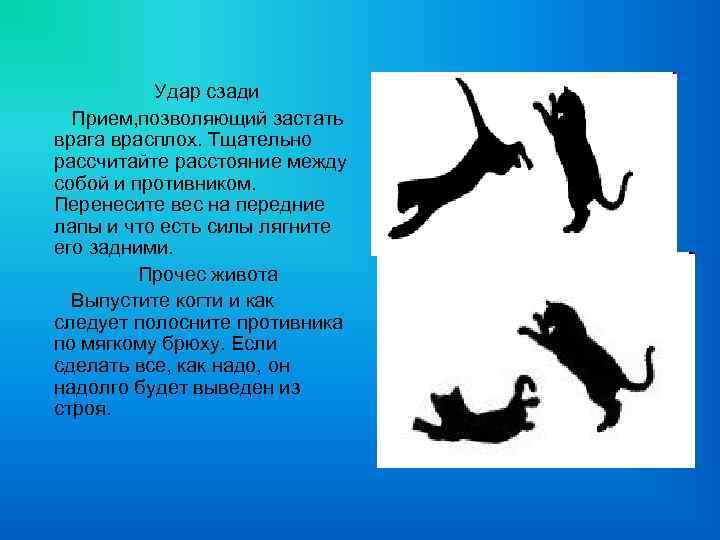 Удар сзади

Прием,позволяющий застать врага врасплох. Тщательно рассчитайте расстояние между собой и противником. Перенесите вес на передние лапы и что есть силы лягните его задними.

Прочес живота

Выпустите когти и как следует полосните противника по мягкому брюху. Если сделать все, как надо, он надолго будет выведен из строя.